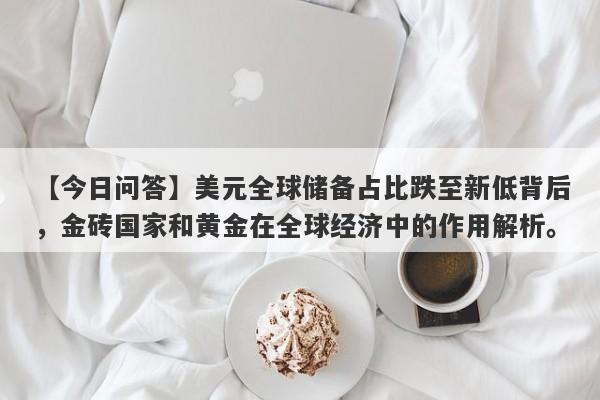 【今日问答】美元全球储备占比跌至新低背后，金砖国家和黄金在全球经济中的作用解析。